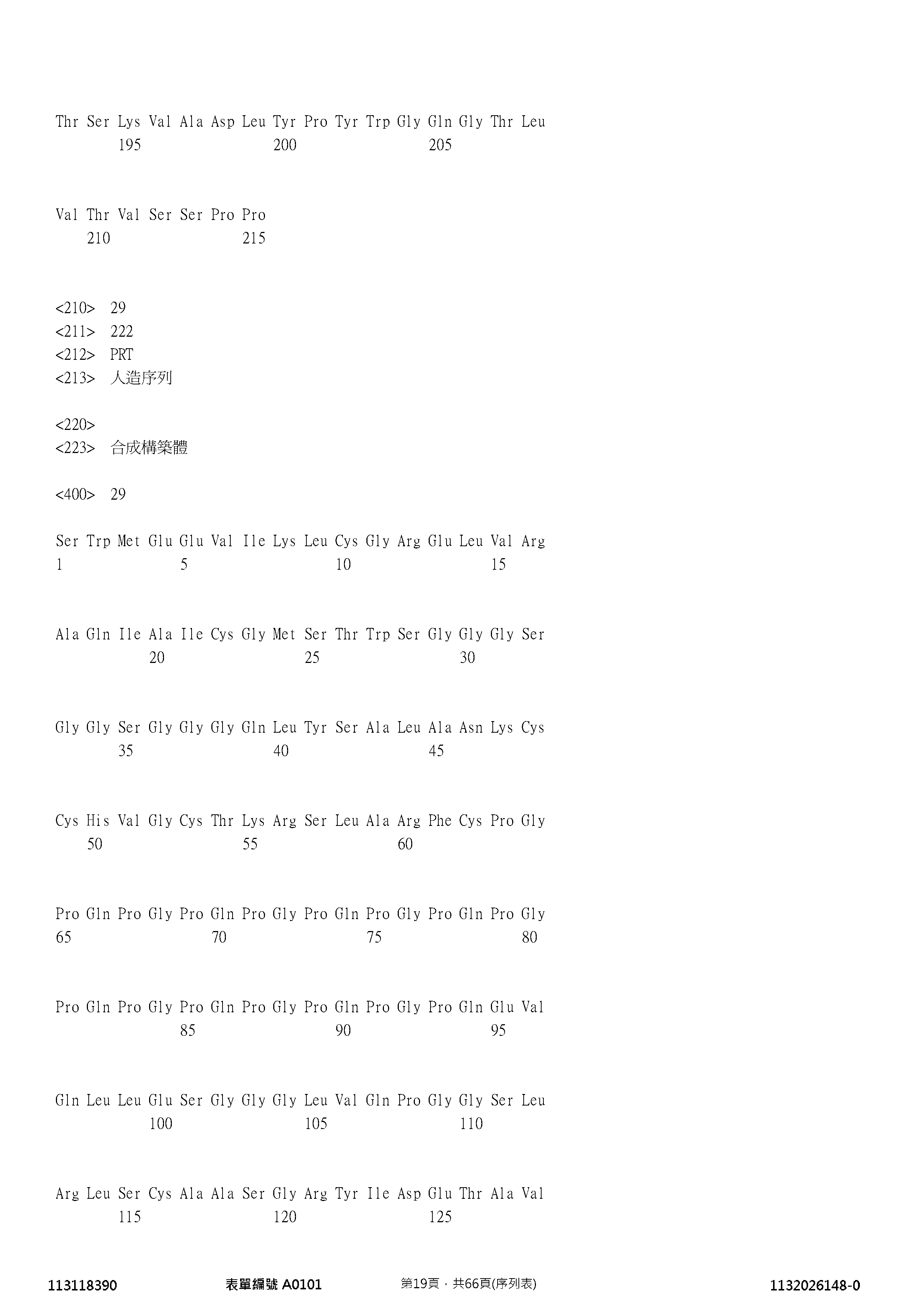 Thr Ser Lys Val Ala Asp Leu Tyr Pro Tyr Trp Gly Gln Gly Thr Leu
195 200 205

Val Thr Val Ser Ser Pro Pro
210 215

<210> 29
<211> 222
<212> PRT
<213> 人造序列

<220>
<223> 合成構築體

<400> 29

Ser Trp Met Glu Glu Val Ile Lys Leu Cys Gly Arg Glu Leu Val Arg
1 5 10 15

Ala Gln Ile Ala Ile Cys Gly Met Ser Thr Trp Ser Gly Gly Gly Ser
20 25 30

Gly Gly Ser Gly Gly Gly Gln Leu Tyr Ser Ala Leu Ala Asn Lys Cys
35 40 45

Cys His Val Gly Cys Thr Lys Arg Ser Leu Ala Arg Phe Cys Pro Gly
50 55 60

Pro Gln Pro Gly Pro Gln Pro Gly Pro Gln Pro Gly Pro Gln Pro Gly
65 70 75 80

Pro Gln Pro Gly Pro Gln Pro Gly Pro Gln Pro Gly Pro Gln Glu Val
85 90 95

Gln Leu Leu Glu Ser Gly Gly Gly Leu Val Gln Pro Gly Gly Ser Leu
100 105 110

Arg Leu Ser Cys Ala Ala Ser Gly Arg Tyr Ile Asp Glu Thr Ala Val
115 120 125

113118390 表單編號 A0101 第19頁，共66頁(序列表) 1132026148-0